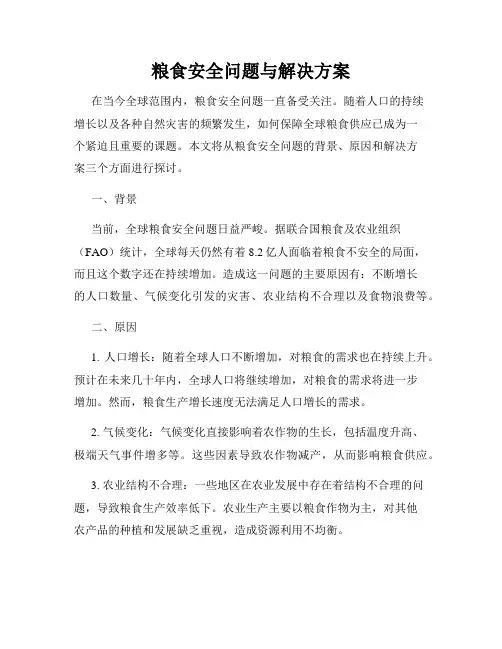 粮食安全问题与解决方案

在当今全球范围内，粮食安全问题一直备受关注。随着人口的持续增长以及各种自然灾害的频繁发生，如何保障全球粮食供应已成为一个紧迫且重要的课题。本文将从粮食安全问题的背景、原因和解决方案三个方面进行探讨。

一、背景

当前，全球粮食安全问题日益严峻。据联合国粮食及农业组织（FAO）统计，全球每天仍然有着 8.2 亿人面临着粮食不安全的局面，而且这个数字还在持续增加。造成这一问题的主要原因有：不断增长的人口数量、气候变化引发的灾害、农业结构不合理以及食物浪费等。

二、原因

1. 人口增长：随着全球人口不断增加，对粮食的需求也在持续上升。预计在未来几十年内，全球人口将继续增加，对粮食的需求将进一步增加。然而，粮食生产增长速度无法满足人口增长的需求。

2. 气候变化：气候变化直接影响着农作物的生长，包括温度升高、极端天气事件增多等。这些因素导致农作物减产，从而影响粮食供应。

3. 农业结构不合理：一些地区在农业发展中存在着结构不合理的问题，导致粮食生产效率低下。农业生产主要以粮食作物为主，对其他农产品的种植和发展缺乏重视，造成资源利用不均衡。